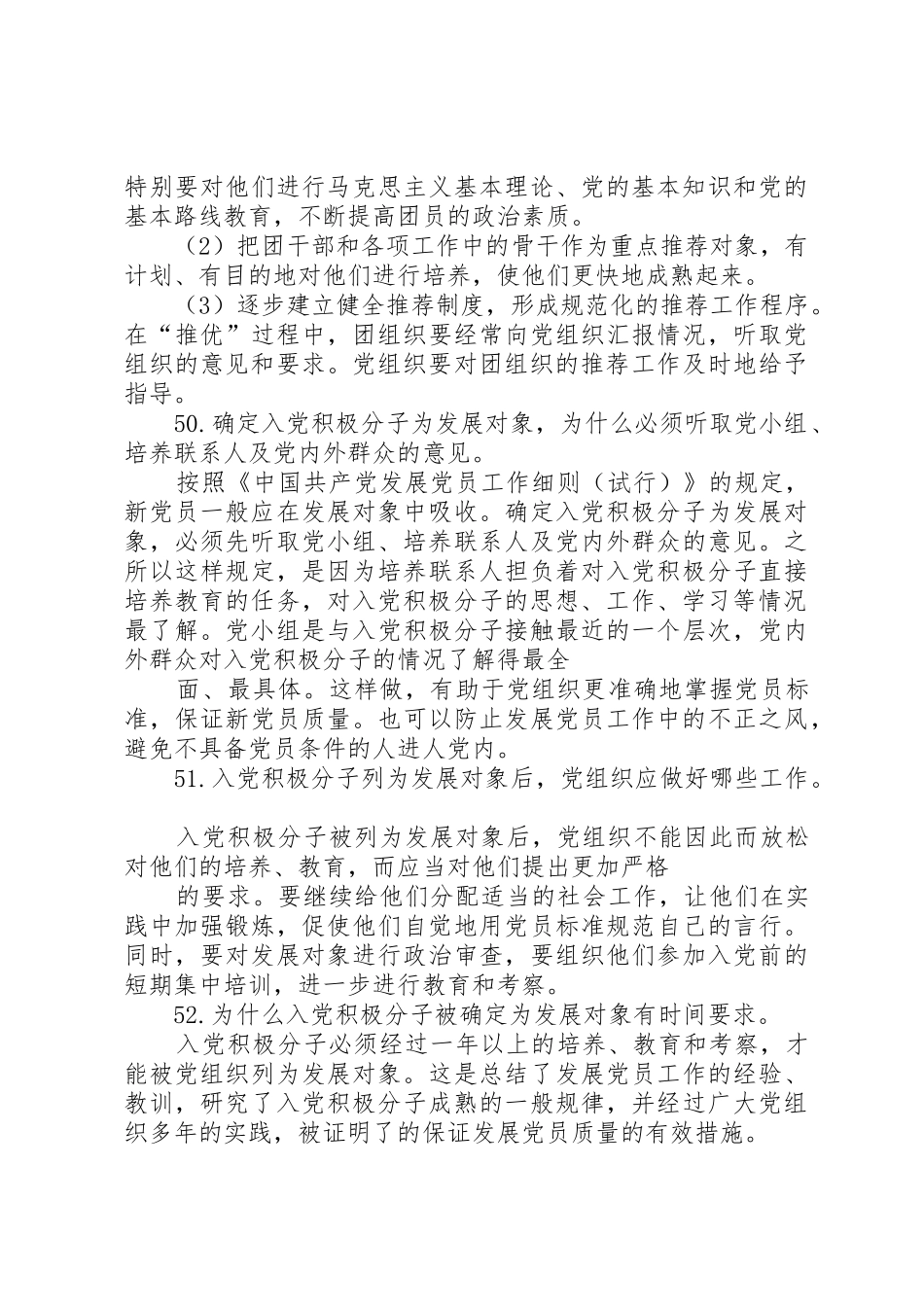 特别要对他们进行马克思主义基本理论、党的基本知识和党的基本路线教育，不断提高团员的政治素质。

（2）把团干部和各项工作中的骨干作为重点推荐对象，有计划、有目的地对他们进行培养，使他们更快地成熟起来。

（3）逐步建立健全推荐制度，形成规范化的推荐工作程序。在“推优”过程中，团组织要经常向党组织汇报情况，听取党组织的意见和要求。党组织要对团组织的推荐工作及时地给予指导。

50.确定入党积极分子为发展对象，为什么必须听取党小组、培养联系人及党内外群众的意见。

按照《中国共产党发展党员工作细则（试行）》的规定，新党员一般应在发展对象中吸收。确定入党积极分子为发展对象，必须先听取党小组、培养联系人及党内外群众的意见。之所以这样规定，是因为培养联系人担负着对入党积极分子直接培养教育的任务，对入党积极分子的思想、工作、学习等情况最了解。党小组是与入党积极分子接触最近的一个层次，党内外群众对入党积极分子的情况了解得最全

面、最具体。这样做，有助于党组织更准确地掌握党员标准，保证新党员质量。也可以防止发展党员工作中的不正之风，避免不具备党员条件的人进人党内。

51.入党积极分子列为发展对象后，党组织应做好哪些工作。

入党积极分子被列为发展对象后，党组织不能因此而放松对他们的培养、教育，而应当对他们提出更加严格

的要求。要继续给他们分配适当的社会工作，让他们在实践中加强锻炼，促使他们自觉地用党员标准规范自己的言行。同时，要对发展对象进行政治审查，要组织他们参加入党前的短期集中培训，进一步进行教育和考察。

52.为什么入党积极分子被确定为发展对象有时间要求。

入党积极分子必须经过一年以上的培养、教育和考察，才能被党组织列为发展对象。这是总结了发展党员工作的经验、教训，研究了入党积极分子成熟的一般规律，并经过广大党组织多年的实践，被证明了的保证发展党员质量的有效措施。